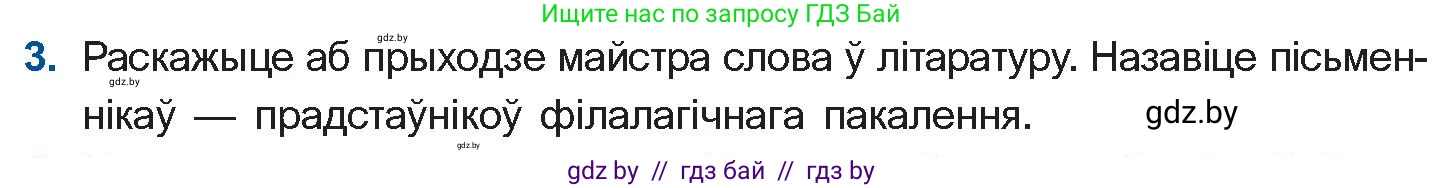 Ищите нас по запросу ГДЗ Бай

gdz.by

3. Раскажыце аб прыходзе майстра слова ў літаратуру. Назавіце пісьменнікаў — прадстаўнікоў філалагічнага пакалення.

gdz.by

gdz.by

gdz.by

gdz by // гдз бай // гдз by